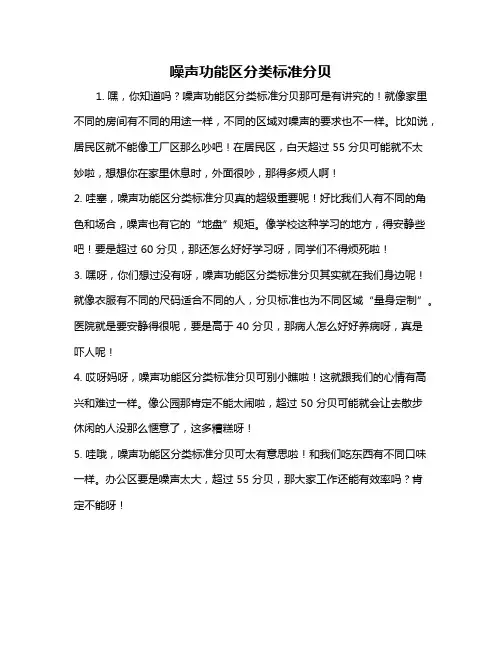 噪声功能区分类标准分贝

1. 嘿，你知道吗？噪声功能区分类标准分贝那可是有讲究的！就像家里不同的房间有不同的用途一样，不同的区域对噪声的要求也不一样。比如说，居民区就不能像工厂区那么吵吧！在居民区，白天超过 55 分贝可能就不太妙啦，想想你在家里休息时，外面很吵，那得多烦人啊！

2. 哇塞，噪声功能区分类标准分贝真的超级重要呢！好比我们人有不同的角色和场合，噪声也有它的“地盘”规矩。像学校这种学习的地方，得安静些吧！要是超过 60 分贝，那还怎么好好学习呀，同学们不得烦死啦！

3. 嘿呀，你们想过没有呀，噪声功能区分类标准分贝其实就在我们身边呢！就像衣服有不同的尺码适合不同的人，分贝标准也为不同区域“量身定制”。医院就是要安静得很呢，要是高于 40 分贝，那病人怎么好好养病呀，真是吓人呢！

4. 哎呀妈呀，噪声功能区分类标准分贝可别小瞧啦！这就跟我们的心情有高兴和难过一样。像公园那肯定不能太闹啦，超过 50 分贝可能就会让去散步休闲的人没那么惬意了，这多糟糕呀！

5. 哇哦，噪声功能区分类标准分贝可太有意思啦！和我们吃东西有不同口味一样。办公区要是噪声太大，超过 55 分贝，那大家工作还能有效率吗？肯定不能呀！